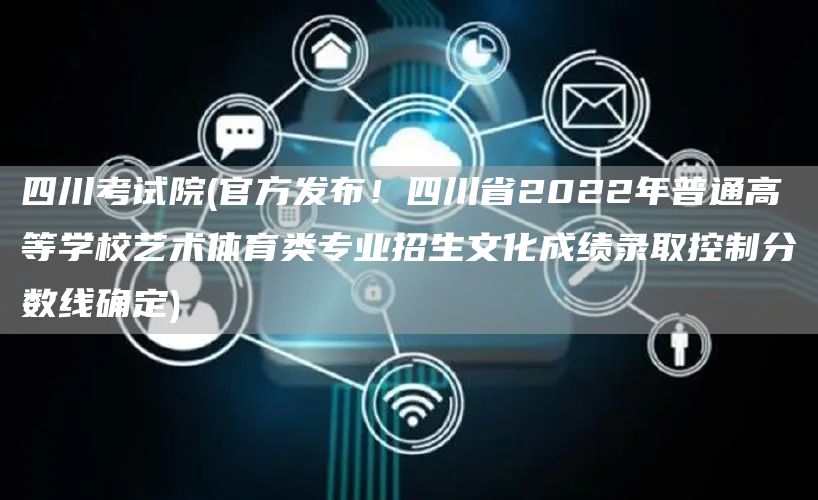 四川考试院(官方发布！四川省2022年普通高等学校艺术体育类专业招生文化成绩录取控制分数线确定)